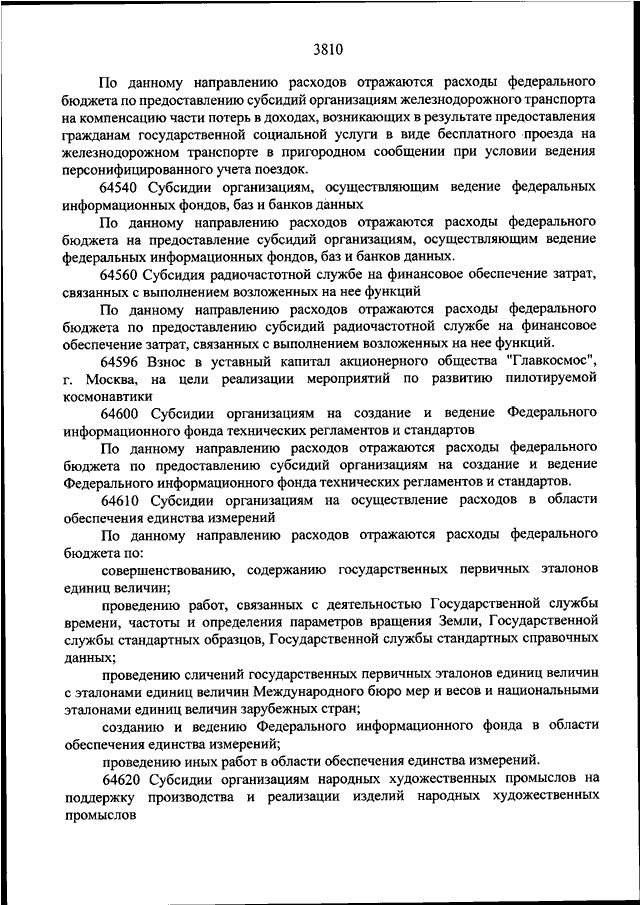 3810

По данному направлению расходов отражаются расходы федерального бюджета по предоставлению субсидий организациям железнодорожного транспорта на компенсацию части потерь в доходах, возникающих в результате предоставления гражданам государственной социальной услуги в виде бесплатного проезда на железнодорожном транспорте в пригородном сообщении при условии ведения персонифицированного учета поездок.

64540 Субсидии организациям, осуществляющим ведение федеральных информационных фондов, баз и банков данных

По данному направлению расходов отражаются расходы федерального бюджета на предоставление субсидий организациям, осуществляющим ведение федеральных информационных фондов, баз и банков данных.

64560 Субсидия радиочастотной службе на финансовое обеспечение затрат, связанных с выполнением возложенных на нее функций

По данному направлению расходов отражаются расходы федерального бюджета по предоставлению субсидий радиочастотной службе на финансовое обеспечение затрат, связанных с выполнением возложенных на нее функций.

64596 Взнос в уставный капитал акционерного общества "Главкосмос", г. Москва, на цели реализации мероприятий по развитию пилотируемой космонавтики

64600 Субсидии организациям на создание и ведение Федерального информационного фонда технических регламентов и стандартов

По данному направлению расходов отражаются расходы федерального бюджета по предоставлению субсидий организациям на создание и ведение Федерального информационного фонда технических регламентов и стандартов.

64610 Субсидии организациям на осуществление расходов в области обеспечения единства измерений

По данному направлению расходов отражаются расходы федерального бюджета по:

совершенствованию, содержанию государственных первичных эталонов единиц величин;

проведению работ, связанных с деятельностью Государственной службы времени, частоты и определения параметров вращения Земли, Государственной службы стандартных образцов, Государственной службы стандартных справочных данных;

проведению сличений государственных первичных эталонов единиц величин с эталонами единиц величин Международного бюро мер и весов и национальными эталонами единиц величин зарубежных стран;

созданию и ведению Федерального информационного фонда в области обеспечения единства измерений;

проведению иных работ в области обеспечения единства измерений.

64620 Субсидии организациям народных художественных промыслов на поддержку производства и реализации изделий народных художественных промыслов